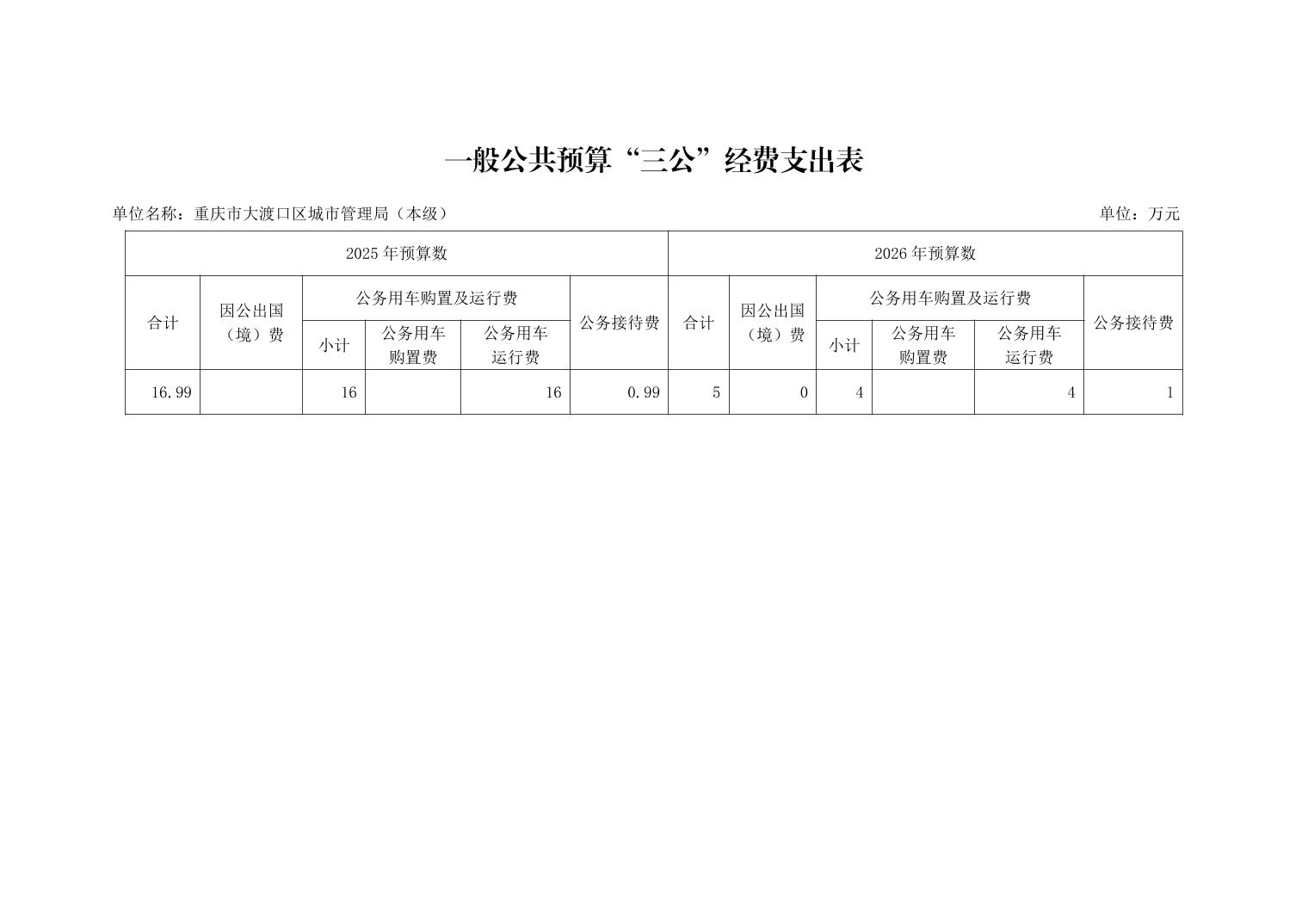 一般公共预算“三公”经费支出表

单位名称：重庆市大渡口区城市管理局（本级）

单位：万元

| 2025 年预算数 | | | | | | 2026 年预算数 | | | | | |
|---|---|---|---|---|---|---|---|---|---|---|---|
| 合计 | 因公出国（境）费 | 公务用车购置及运行费 | | | 公务接待费 | 合计 | 因公出国（境）费 | 公务用车购置及运行费 | | | 公务接待费 |
| | | 小计 | 公务用车购置费 | 公务用车运行费 | | | | 小计 | 公务用车购置费 | 公务用车运行费 | |
| 16.99 | | 16 | | 16 | 0.99 | 5 | 0 | 4 | | 4 | 1 |